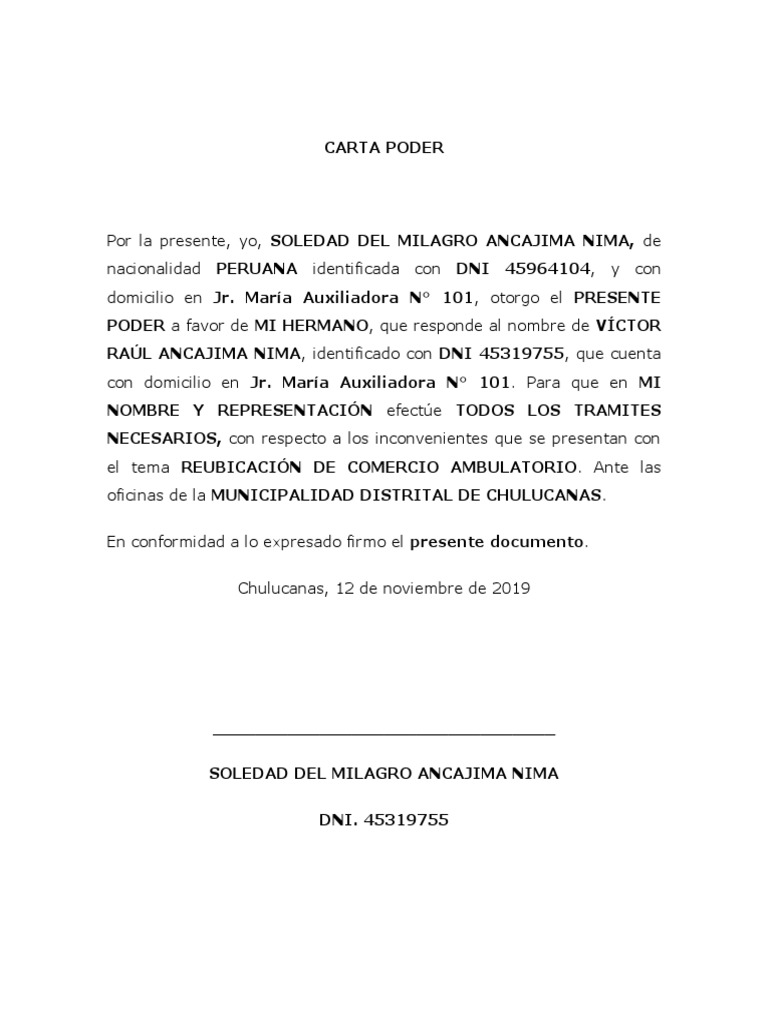 CARTA PODER

Por la presente, yo, SOLEDAD DEL MILAGRO ANCAJIMA NIMA, de nacionalidad PERUANA identificada con DNI 45964104, y con domicilio en Jr. María Auxiliadora N° 101, otorgo el PRESENTE PODER a favor de MI HERMANO, que responde al nombre de VÍCTOR RAÚL ANCAJIMA NIMA, identificado con DNI 45319755, que cuenta con domicilio en Jr. María Auxiliadora N° 101. Para que en MI NOMBRE Y REPRESENTACIÓN efectúe TODOS LOS TRAMITES NECESARIOS, con respecto a los inconvenientes que se presentan con el tema REUBICACIÓN DE COMERCIO AMBULATORIO. Ante las oficinas de la MUNICIPALIDAD DISTRITAL DE CHULUCANAS.

En conformidad a lo expresado firmo el presente documento.

Chulucanas, 12 de noviembre de 2019

SOLEDAD DEL MILAGRO ANCAJIMA NIMA

DNI. 45319755